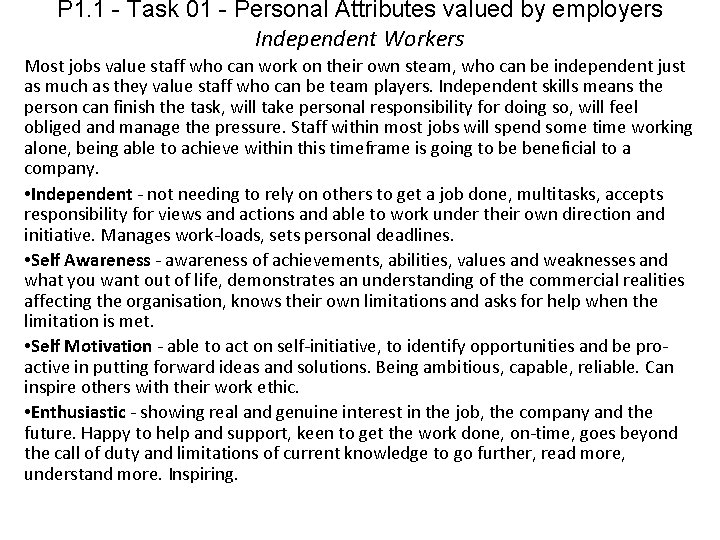 P1.1 - Task 01 - Personal Attributes valued by employers
Independent Workers

Most jobs value staff who can work on their own steam, who can be independent just as much as they value staff who can be team players. Independent skills means the person can finish the task, will take personal responsibility for doing so, will feel obliged and manage the pressure. Staff within most jobs will spend some time working alone, being able to achieve within this timeframe is going to be beneficial to a company.

•Independent - not needing to rely on others to get a job done, multitasks, accepts responsibility for views and actions and able to work under their own direction and initiative. Manages work-loads, sets personal deadlines.

•Self Awareness - awareness of achievements, abilities, values and weaknesses and what you want out of life, demonstrates an understanding of the commercial realities affecting the organisation, knows their own limitations and asks for help when the limitation is met.

•Self Motivation - able to act on self-initiative, to identify opportunities and be pro-active in putting forward ideas and solutions. Being ambitious, capable, reliable. Can inspire others with their work ethic.

•Enthusiastic - showing real and genuine interest in the job, the company and the future. Happy to help and support, keen to get the work done, on-time, goes beyond the call of duty and limitations of current knowledge to go further, read more, understand more. Inspiring.